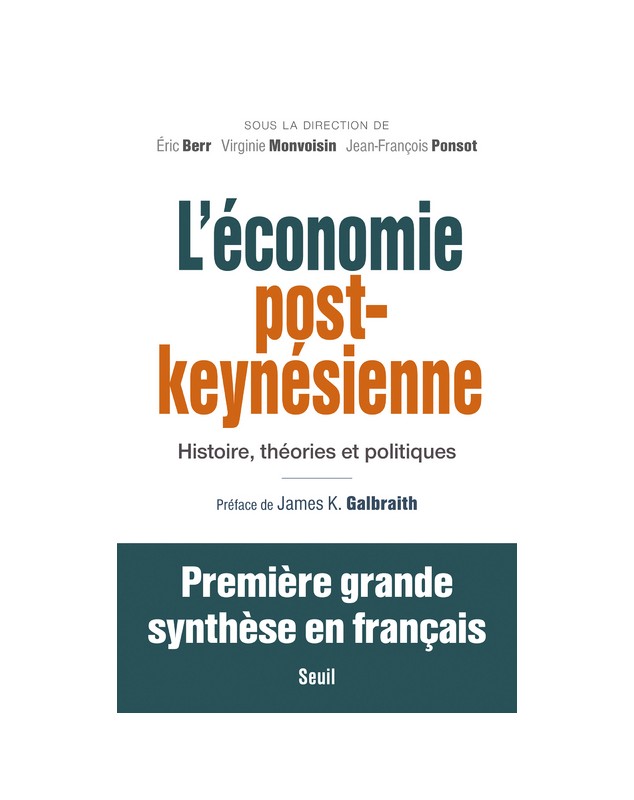 SOUS LA DIRECTION DE
Éric Berr Virginie Monvoisin Jean-François Ponsot

L'économie post-keynésienne

Histoire, théories et politiques

Préface de James K. Galbraith

Première grande synthèse en français

Seuil